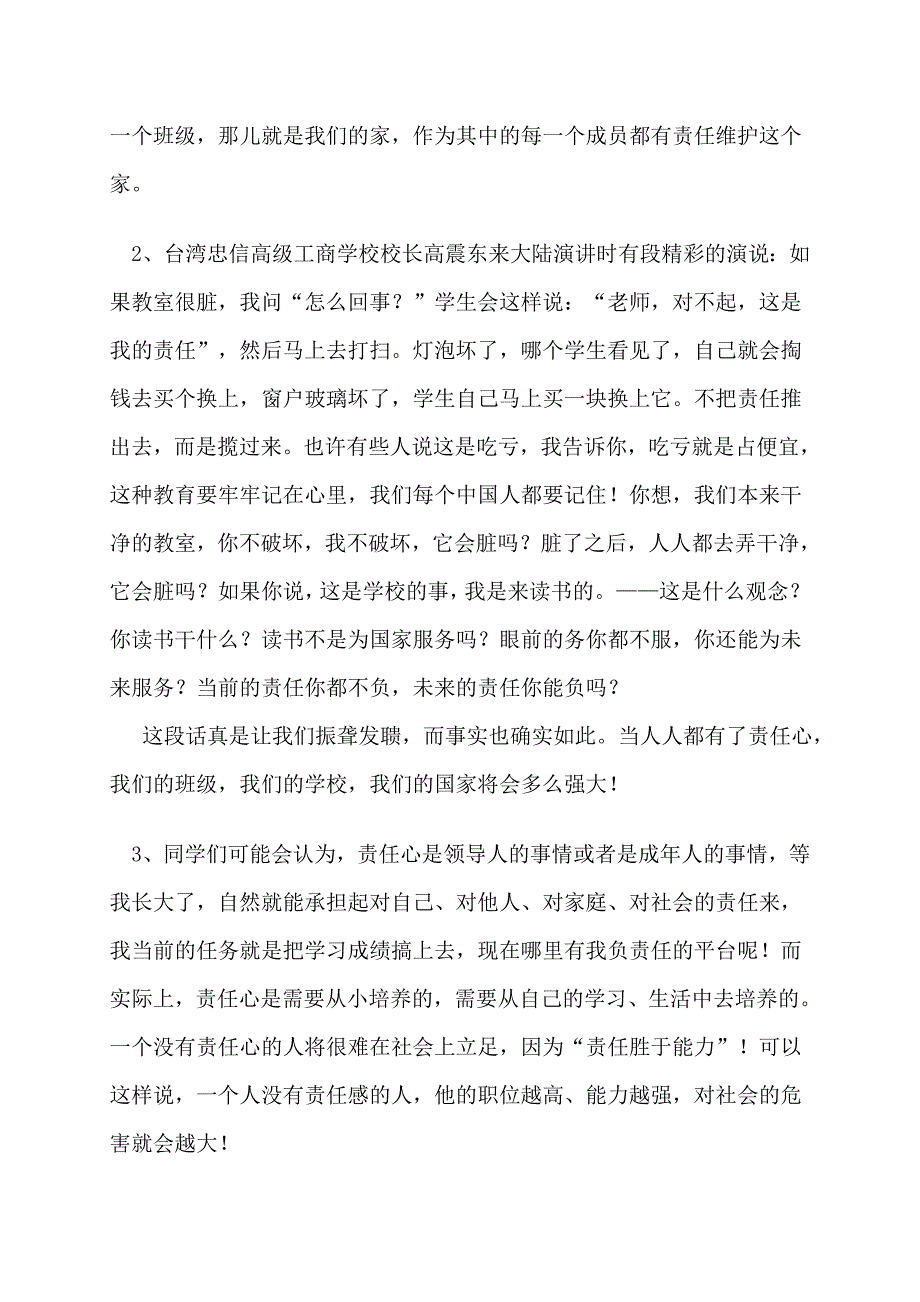 一个班级，那儿就是我们的家，作为其中的每一个成员都有责任维护这个家。

2、台湾忠信高级工商学校校长高震东来大陆演讲时有段精彩的演说：如果教室很脏，我问“怎么回事？”学生会这样说：“老师，对不起，这是我的责任”，然后马上去打扫。灯泡坏了，哪个学生看见了，自己就会掏钱去买个换上，窗户玻璃坏了，学生自己马上买一块换上它。不把责任推出去，而是揽过来。也许有些人说这是吃亏，我告诉你，吃亏就是占便宜，这种教育要牢牢记在心里，我们每个中国人都要记住！你想，我们本来干净的教室，你不破坏，我不破坏，它会脏吗？脏了之后，人人都去弄干净，它会脏吗？如果你说，这是学校的事，我是来读书的。——这是什么观念？你读书干什么？读书不是为国家服务吗？眼前的务你都不服，你还能为未来服务？当前的责任你都不负，未来的责任你能负吗？

这段话真是让我们振聋发聩，而事实也确实如此。当人人都有了责任心，我们的班级，我们的学校，我们的国家将会多么强大！

3、同学们可能会认为，责任心是领导人的事情或者是成年人的事情，等我长大了，自然就能承担起对自己、对他人、对家庭、对社会的责任来，我当前的任务就是把学习成绩搞上去，现在哪里有我负责任的平台呢！而实际上，责任心是需要从小培养的，需要从自己的学习、生活中去培养的。一个没有责任心的人将很难在社会上立足，因为“责任胜于能力”！可以这样说，一个人没有责任感的人，他的职位越高、能力越强，对社会的危害就会越大！